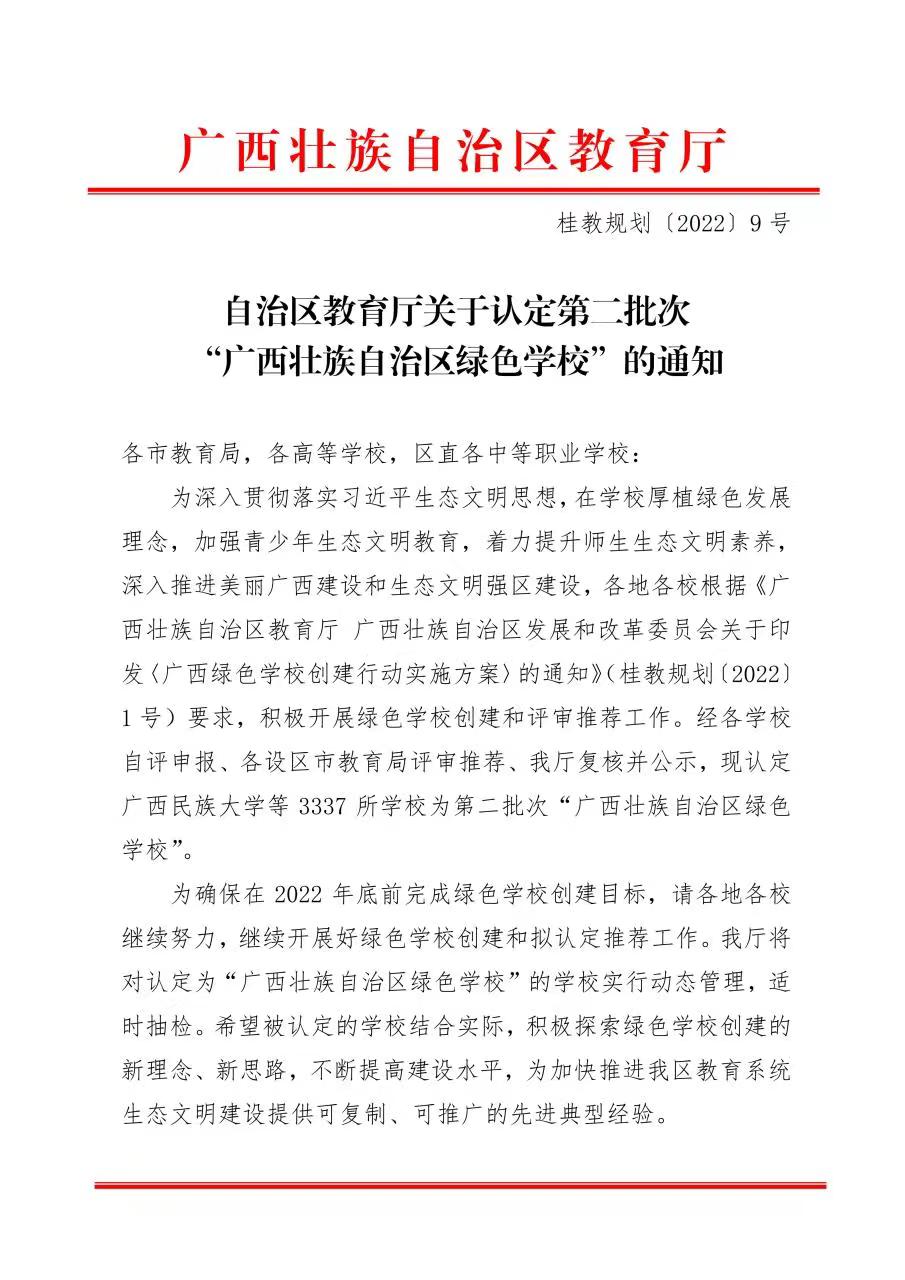 广西壮族自治区教育厅

桂教规划〔2022〕9号

自治区教育厅关于认定第二批次“广西壮族自治区绿色学校”的通知

各市教育局，各高等学校，区直各中等职业学校：

为深入贯彻落实习近平生态文明思想，在学校厚植绿色发展理念，加强青少年生态文明教育，着力提升师生生态文明素养，深入推进美丽广西建设和生态文明强区建设，各地各校根据《广西壮族自治区教育厅 广西壮族自治区发展和改革委员会关于印发〈广西绿色学校创建行动实施方案〉的通知》（桂教规划〔2022〕1号）要求，积极开展绿色学校创建和评审推荐工作。经各学校自评申报、各设区市教育局评审推荐、我厅复核并公示，现认定广西民族大学等3337所学校为第二批次“广西壮族自治区绿色学校”。

为确保在2022年底前完成绿色学校创建目标，请各地各校继续努力，继续开展好绿色学校创建和拟认定推荐工作。我厅将对认定为“广西壮族自治区绿色学校”的学校实行动态管理，适时抽检。希望被认定的学校结合实际，积极探索绿色学校创建的新理念、新思路，不断提高建设水平，为加快推进我区教育系统生态文明建设提供可复制、可推广的先进典型经验。